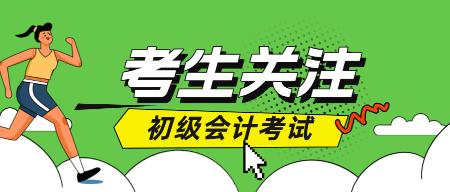 考生关注

初级会计考试